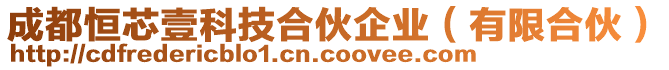 成都恒芯壹科技合伙企业（有限合伙）
http://cdfredericblo1.cn.coovee.com